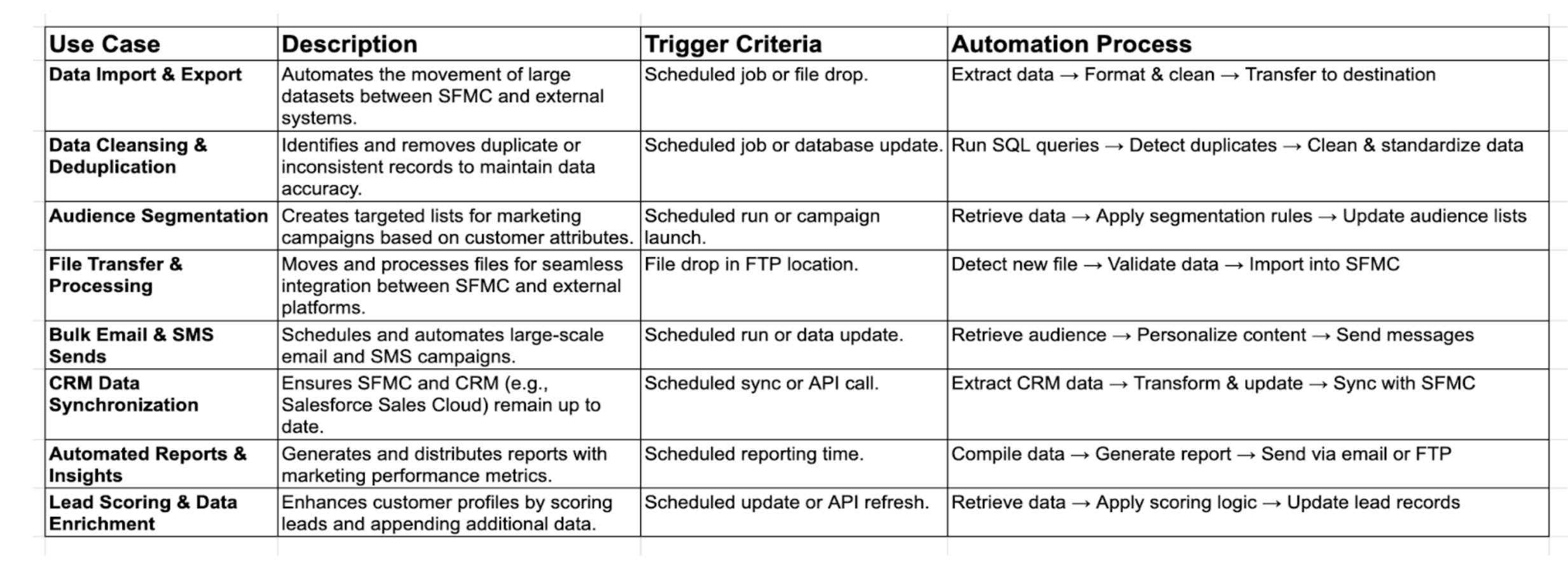 | Use Case | Description | Trigger Criteria | Automation Process |
|---|---|---|---|
| Data Import & Export | Automates the movement of large datasets between SFMC and external systems. | Scheduled job or file drop. | Extract data → Format & clean → Transfer to destination |
| Data Cleansing & Deduplication | Identifies and removes duplicate or inconsistent records to maintain data accuracy. | Scheduled job or database update. | Run SQL queries → Detect duplicates → Clean & standardize data |
| Audience Segmentation | Creates targeted lists for marketing campaigns based on customer attributes. | Scheduled run or campaign launch. | Retrieve data → Apply segmentation rules → Update audience lists |
| File Transfer & Processing | Moves and processes files for seamless integration between SFMC and external platforms. | File drop in FTP location. | Detect new file → Validate data → Import into SFMC |
| Bulk Email & SMS Sends | Schedules and automates large-scale email and SMS campaigns. | Scheduled run or data update. | Retrieve audience → Personalize content → Send messages |
| CRM Data Synchronization | Ensures SFMC and CRM (e.g., Salesforce Sales Cloud) remain up to date. | Scheduled sync or API call. | Extract CRM data → Transform & update → Sync with SFMC |
| Automated Reports & Insights | Generates and distributes reports with marketing performance metrics. | Scheduled reporting time. | Compile data → Generate report → Send via email or FTP |
| Lead Scoring & Data Enrichment | Enhances customer profiles by scoring leads and appending additional data. | Scheduled update or API refresh. | Retrieve data → Apply scoring logic → Update lead records |